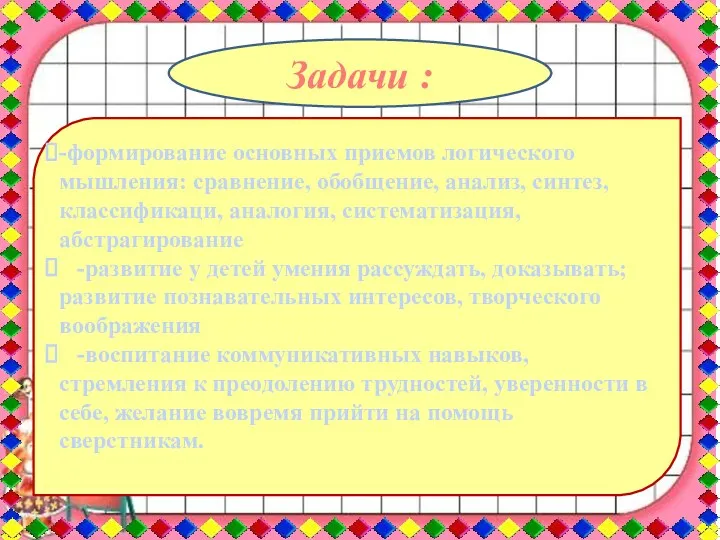 Задачи :

-формирование основных приемов логического мышления: сравнение, обобщение, анализ, синтез, классификаци, аналогия, систематизация, абстрагирование

-развитие у детей умения рассуждать, доказывать; развитие познавательных интересов, творческого воображения

-воспитание коммуникативных навыков, стремления к преодолению трудностей, уверенности в себе, желание вовремя прийти на помощь сверстникам.